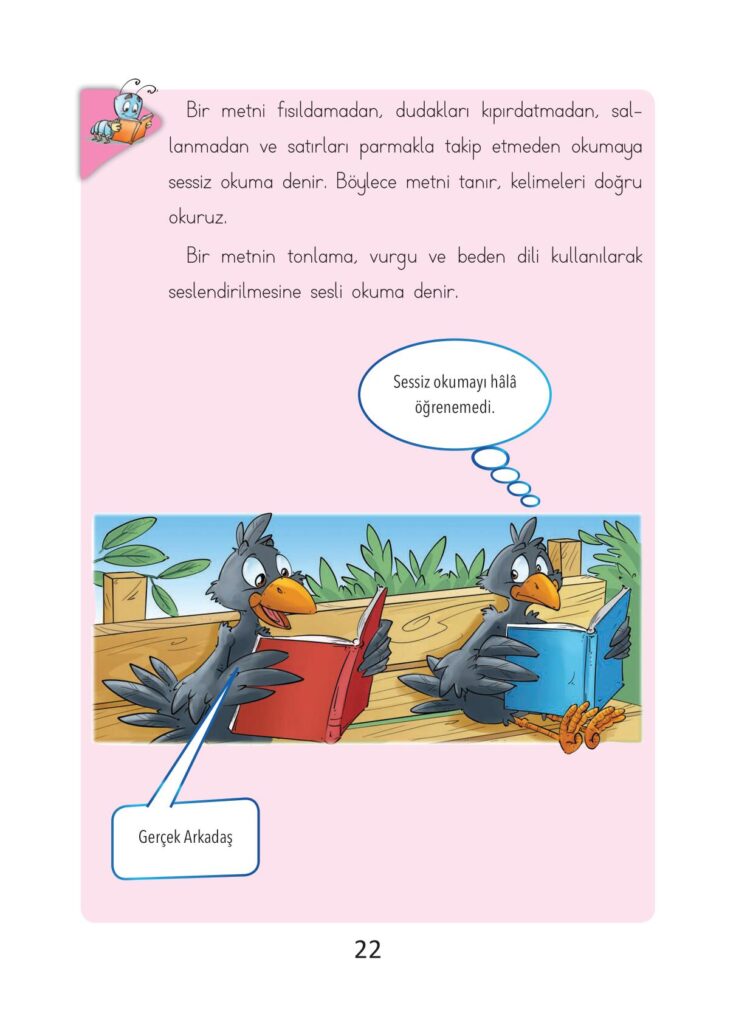 Bir metni fısıldamadan, dudakları kıpırdatmadan, sallanmadan ve satırları parmakla takip etmeden okumaya sessiz okuma denir. Böylece metni tanır, kelimeleri doğru okuruz.

Bir metnin tonlama, vurgu ve beden dili kullanılarak seslendirilmesine sesli okuma denir.

Sessiz okumayı hâlâ öğrenemedi.

Gerçek Arkadaş

22